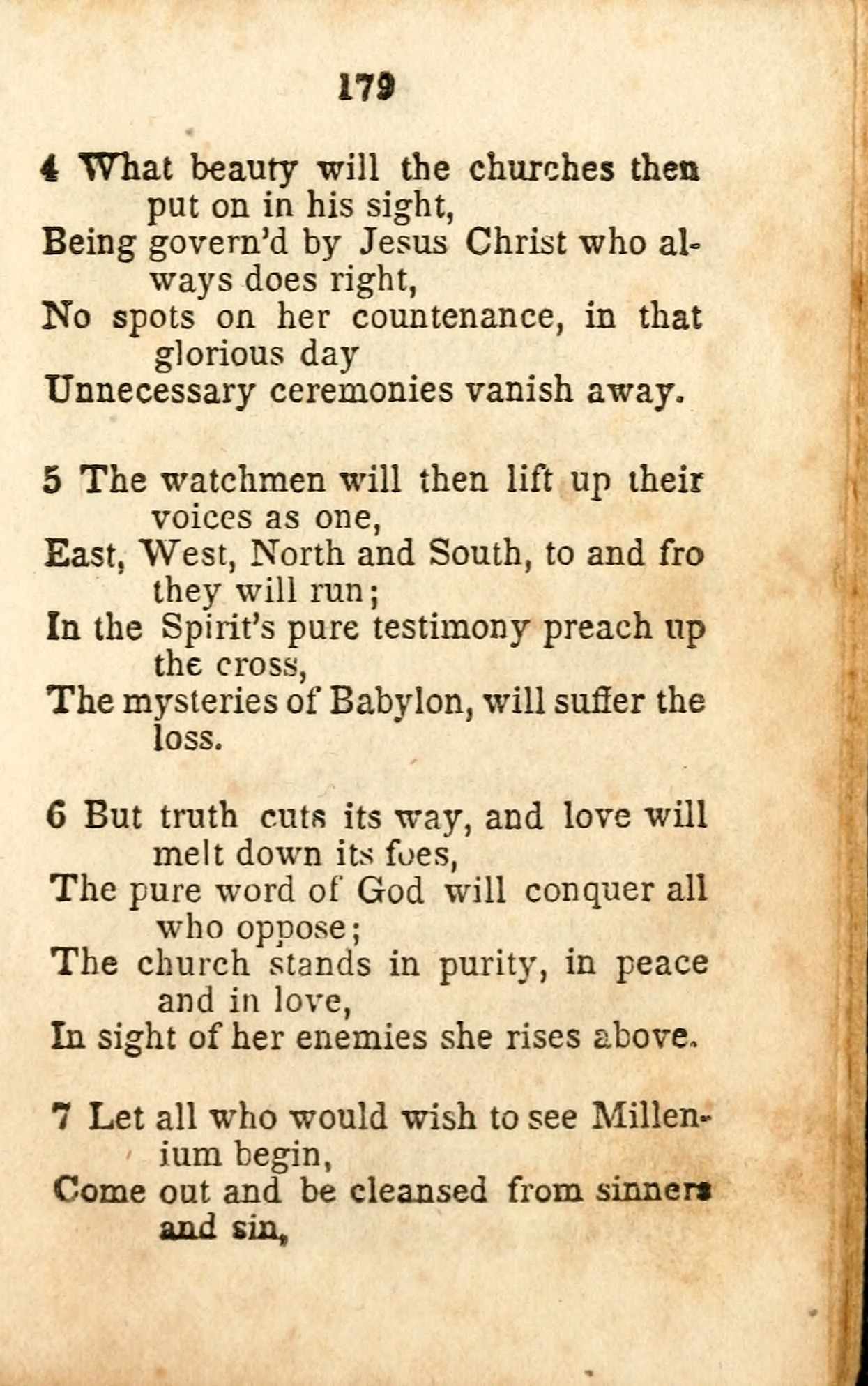 179

4 What beauty will the churches then put on in his sight,
Being govern'd by Jesus Christ who always does right,
No spots on her countenance, in that glorious day
Unnecessary ceremonies vanish away.

5 The watchmen will then lift up their voices as one,
East, West, North and South, to and fro they will run;
In the Spirit's pure testimony preach up the cross,
The mysteries of Babylon, will suffer the loss.

6 But truth cuts its way, and love will melt down its foes,
The pure word of God will conquer all who oppose;
The church stands in purity, in peace and in love,
In sight of her enemies she rises above.

7 Let all who would wish to see Millenium begin,
Come out and be cleansed from sinners and sin,